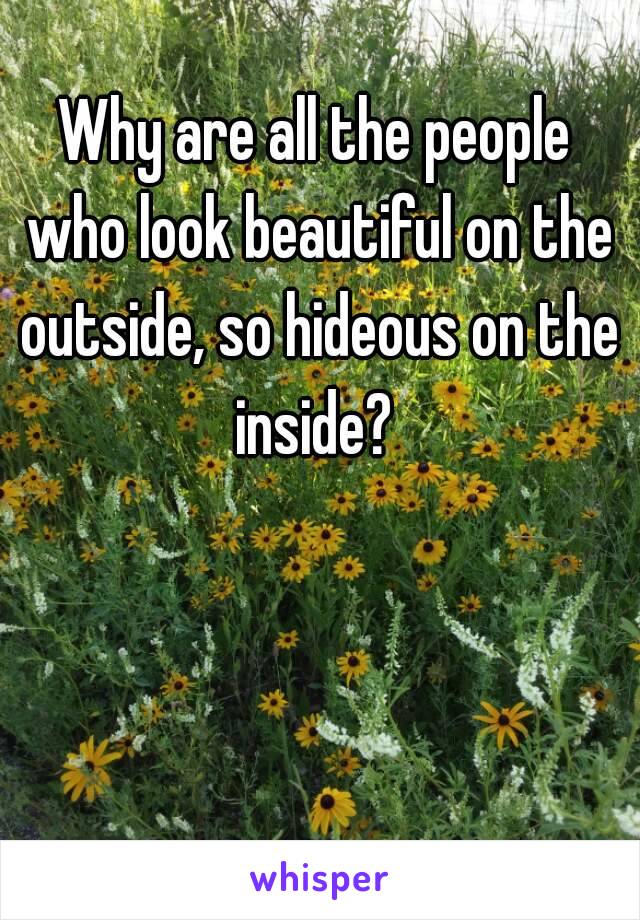 Why are all the people who look beautiful on the outside, so hideous on the inside?

whisper